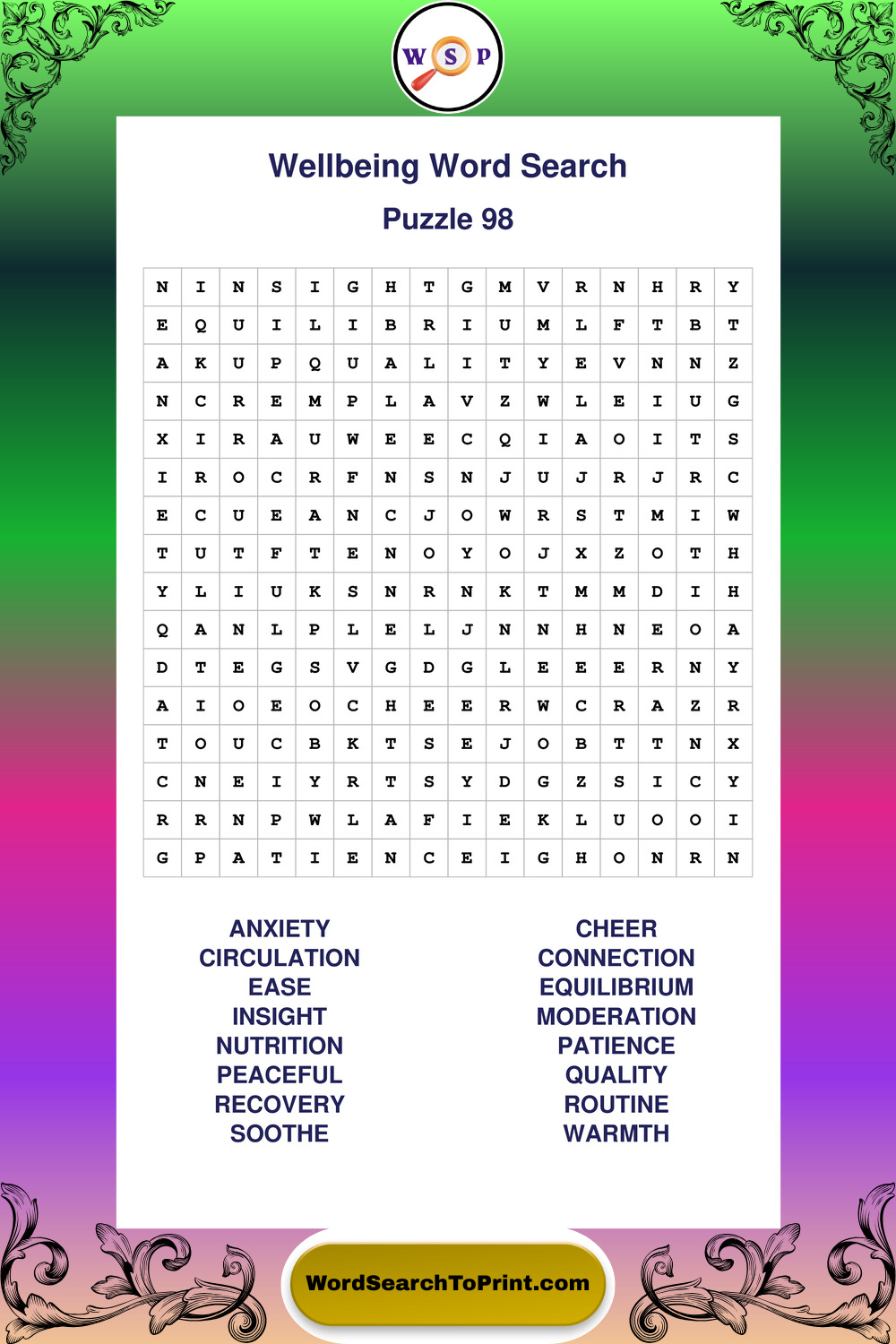 W S P

Wellbeing Word Search

Puzzle 98

| N | I | N | S | I | G | H | T | G | M | V | R | N | H | R | Y |
|---|---|---|---|---|---|---|---|---|---|---|---|---|---|---|---|
| E | Q | U | I | L | I | B | R | I | U | M | L | F | T | B | T |
| A | K | U | P | Q | U | A | L | I | T | Y | E | V | N | N | Z |
| N | C | R | E | M | P | L | A | V | Z | W | L | E | I | U | G |
| X | I | R | A | U | W | E | E | C | Q | I | A | O | I | T | S |
| I | R | O | C | R | F | N | S | N | J | U | J | R | J | R | C |
| E | C | U | E | A | N | C | J | O | W | R | S | T | M | I | W |
| T | U | T | F | T | E | N | O | Y | O | J | X | Z | O | T | H |
| Y | L | I | U | K | S | N | R | N | K | T | M | M | D | I | H |
| Q | A | N | L | P | L | E | L | J | N | N | H | N | E | O | A |
| D | T | E | G | S | V | G | D | G | L | E | E | E | R | N | Y |
| A | I | O | E | O | C | H | E | E | R | W | C | R | A | Z | R |
| T | O | U | C | B | K | T | S | E | J | O | B | T | T | N | X |
| C | N | E | I | Y | R | T | S | Y | D | G | Z | S | I | C | Y |
| R | R | N | P | W | L | A | F | I | E | K | L | U | O | O | I |
| G | P | A | T | I | E | N | C | E | I | G | H | O | N | R | N |

ANXIETY
CIRCULATION
EASE
INSIGHT
NUTRITION
PEACEFUL
RECOVERY
SOOTHE

CHEER
CONNECTION
EQUILIBRIUM
MODERATION
PATIENCE
QUALITY
ROUTINE
WARMTH

WordSearchToPrint.com